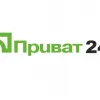 Приват 24